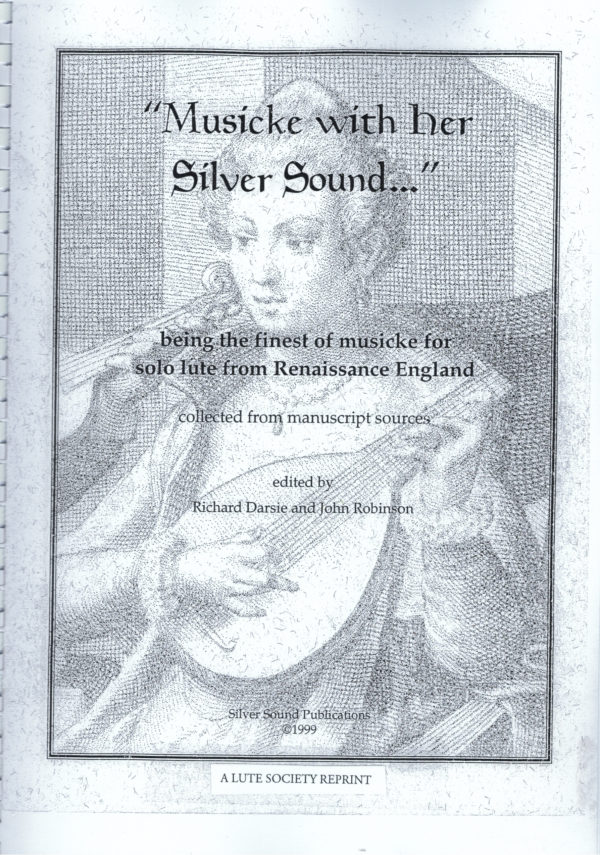 "Musicke with her Silver Sound..."

being the finest of musicke for solo lute from Renaissance England

collected from manuscript sources

edited by
Richard Darsie and John Robinson

Silver Sound Publications
©1999

A LUTE SOCIETY REPRINT